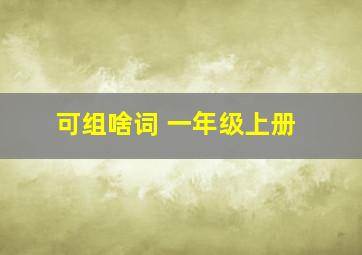 可组啥词 一年级上册